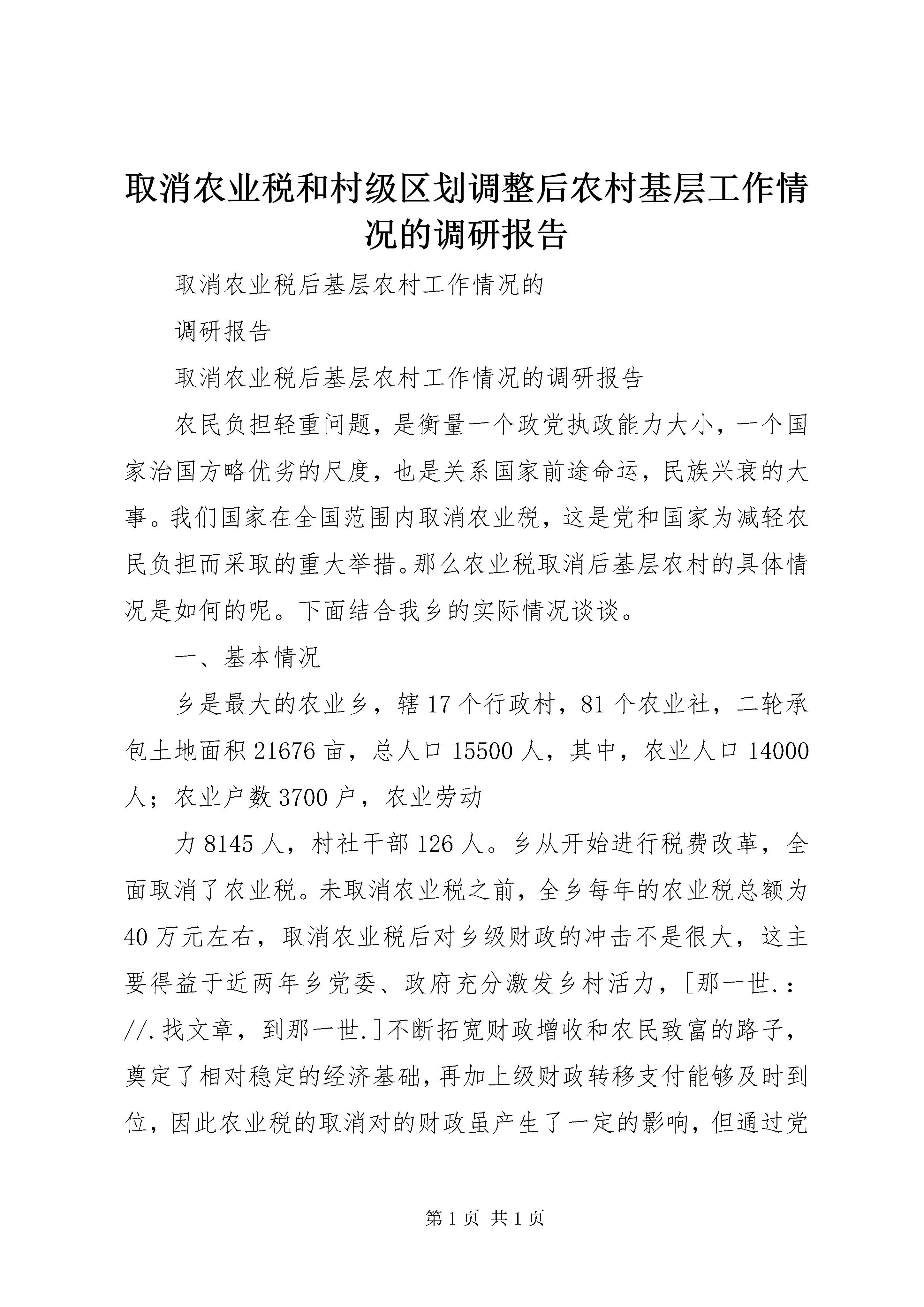 取消农业税和村级区划调整后农村基层工作情况的调研报告

取消农业税后基层农村工作情况的

调研报告

取消农业税后基层农村工作情况的调研报告

农民负担轻重问题，是衡量一个政党执政能力大小，一个国家治国方略优劣的尺度，也是关系国家前途命运，民族兴衰的大事。我们国家在全国范围内取消农业税，这是党和国家为减轻农民负担而采取的重大举措。那么农业税取消后基层农村的具体情况是如何的呢。下面结合我乡的实际情况谈谈。

一、基本情况

乡是最大的农业乡，辖17个行政村，81个农业社，二轮承包土地面积21676亩，总人口15500人，其中，农业人口14000人；农业户数3700户，农业劳动

力8145人，村社干部126人。乡从开始进行税费改革，全面取消了农业税。未取消农业税之前，全乡每年的农业税总额为40万元左右，取消农业税后对乡级财政的冲击不是很大，这主要得益于近两年乡党委、政府充分激发乡村活力，[那一世.：//.找文章，到那一世.]不断拓宽财政增收和农民致富的路子，奠定了相对稳定的经济基础，再加上级财政转移支付能够及时到位，因此农业税的取消对的财政虽产生了一定的影响，但通过党

第1页 共1页